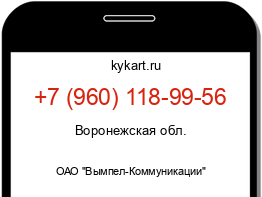 kykart.ru

+7 (960) 118-99-56

Воронежская обл.

ОАО "Вымпел-Коммуникации"